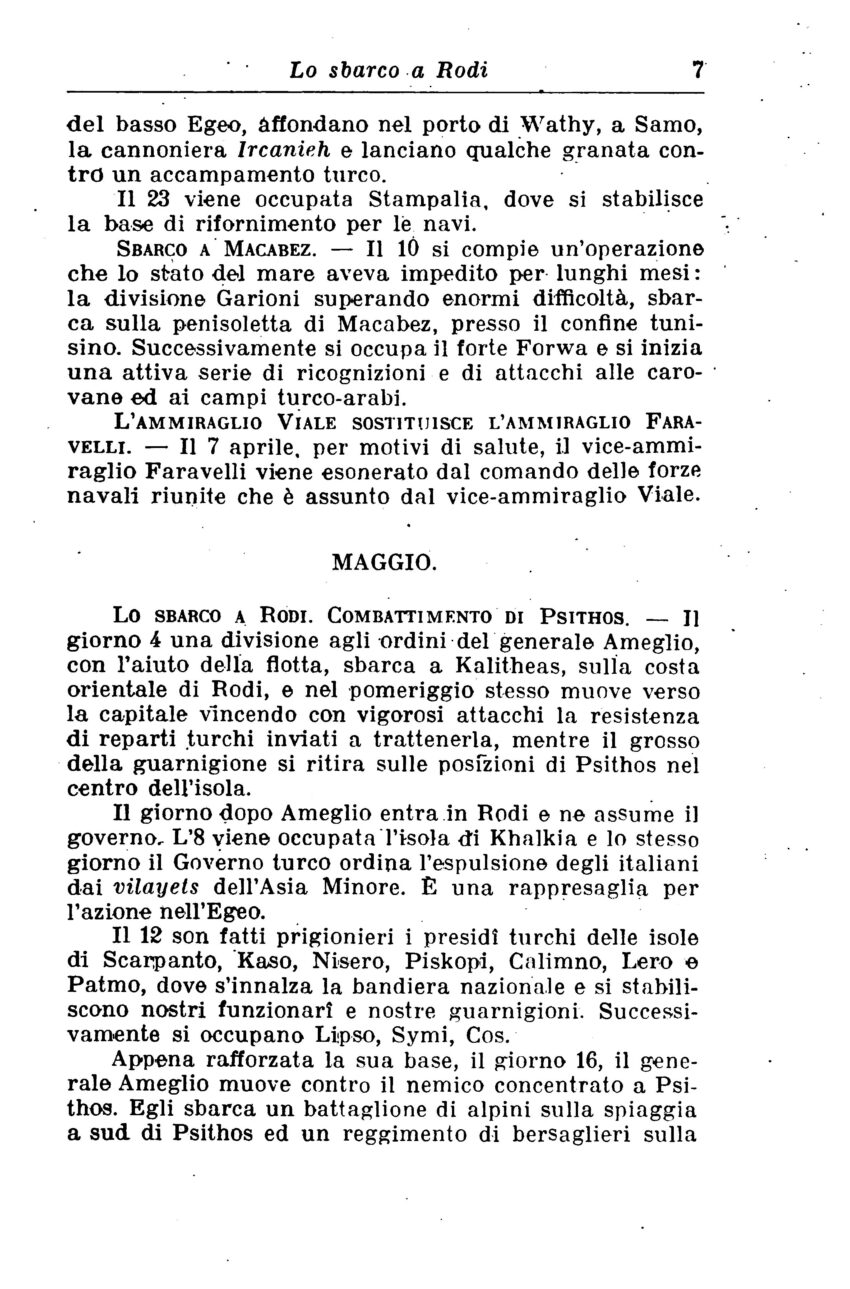 Lo sbarco a Rodi 7

del basso Egeo, affondano nel porto di Wathy, a Samo, la cannoniera Ircanieh e lanciano qualche granata contro un accampamento turco.

Il 23 viene occupata Stampalia, dove si stabilisce la base di rifornimento per le navi.

SBARCO A MACABEZ. — Il 10 si compie un'operazione che lo stato del mare aveva impedito per lunghi mesi: la divisione Garioni superando enormi difficoltà, sbarca sulla penisoletta di Macabez, presso il confine tunisino. Successivamente si occupa il forte Forwa e si inizia una attiva serie di ricognizioni e di attacchi alle carovane ed ai campi turco-arabi.

L'AMMIRAGLIO VIALE SOSTITUISCE L'AMMIRAGLIO FARAVELLI. — Il 7 aprile, per motivi di salute, il vice-ammiraglio Faravelli viene esonerato dal comando delle forze navali riunite che è assunto dal vice-ammiraglio Viale.

MAGGIO.

LO SBARCO A RODI. COMBATTIMENTO DI PSITHOS. — Il giorno 4 una divisione agli ordini del generale Ameglio, con l'aiuto della flotta, sbarca a Kalitheas, sulla costa orientale di Rodi, e nel pomeriggio stesso muove verso la capitale vincendo con vigorosi attacchi la resistenza di reparti turchi inviati a trattenerla, mentre il grosso della guarnigione si ritira sulle posizioni di Psithos nel centro dell'isola.

Il giorno dopo Ameglio entra in Rodi e ne assume il governo. L'8 viene occupata l'isola di Khalkia e lo stesso giorno il Governo turco ordina l'espulsione degli italiani dai vilayets dell'Asia Minore. È una rappresaglia per l'azione nell'Egeo.

Il 12 son fatti prigionieri i presidî turchi delle isole di Scarpanto, Kaso, Nisero, Piskopi, Calimno, Lero e Patmo, dove s'innalza la bandiera nazionale e si stabiliscono nostri funzionarî e nostre guarnigioni. Successivamente si occupano Lipso, Symi, Cos.

Appena rafforzata la sua base, il giorno 16, il generale Ameglio muove contro il nemico concentrato a Psithos. Egli sbarca un battaglione di alpini sulla spiaggia a sud di Psithos ed un reggimento di bersaglieri sulla